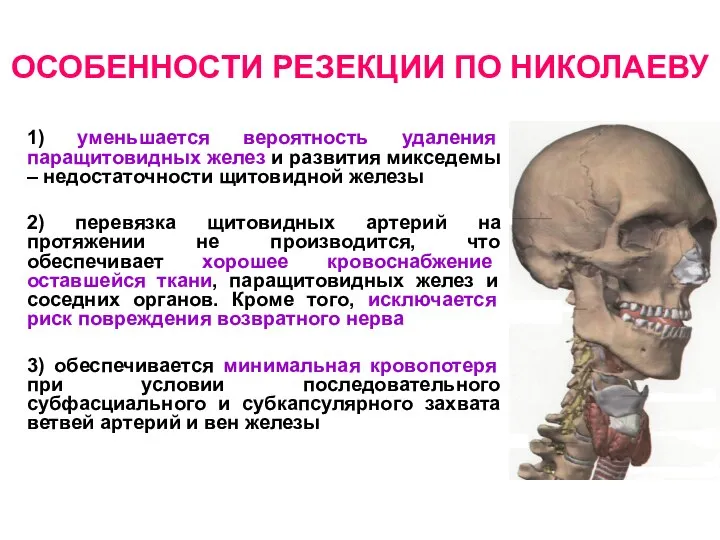 ОСОБЕННОСТИ РЕЗЕКЦИИ ПО НИКОЛАЕВУ

1) уменьшается вероятность удаления паращитовидных желез и развития микседемы – недостаточности щитовидной железы

2) перевязка щитовидных артерий на протяжении не производится, что обеспечивает хорошее кровоснабжение оставшейся ткани, паращитовидных желез и соседних органов. Кроме того, исключается риск повреждения возвратного нерва

3) обеспечивается минимальная кровопотеря при условии последовательного субфасциального и субкапсулярного захвата ветвей артерий и вен железы